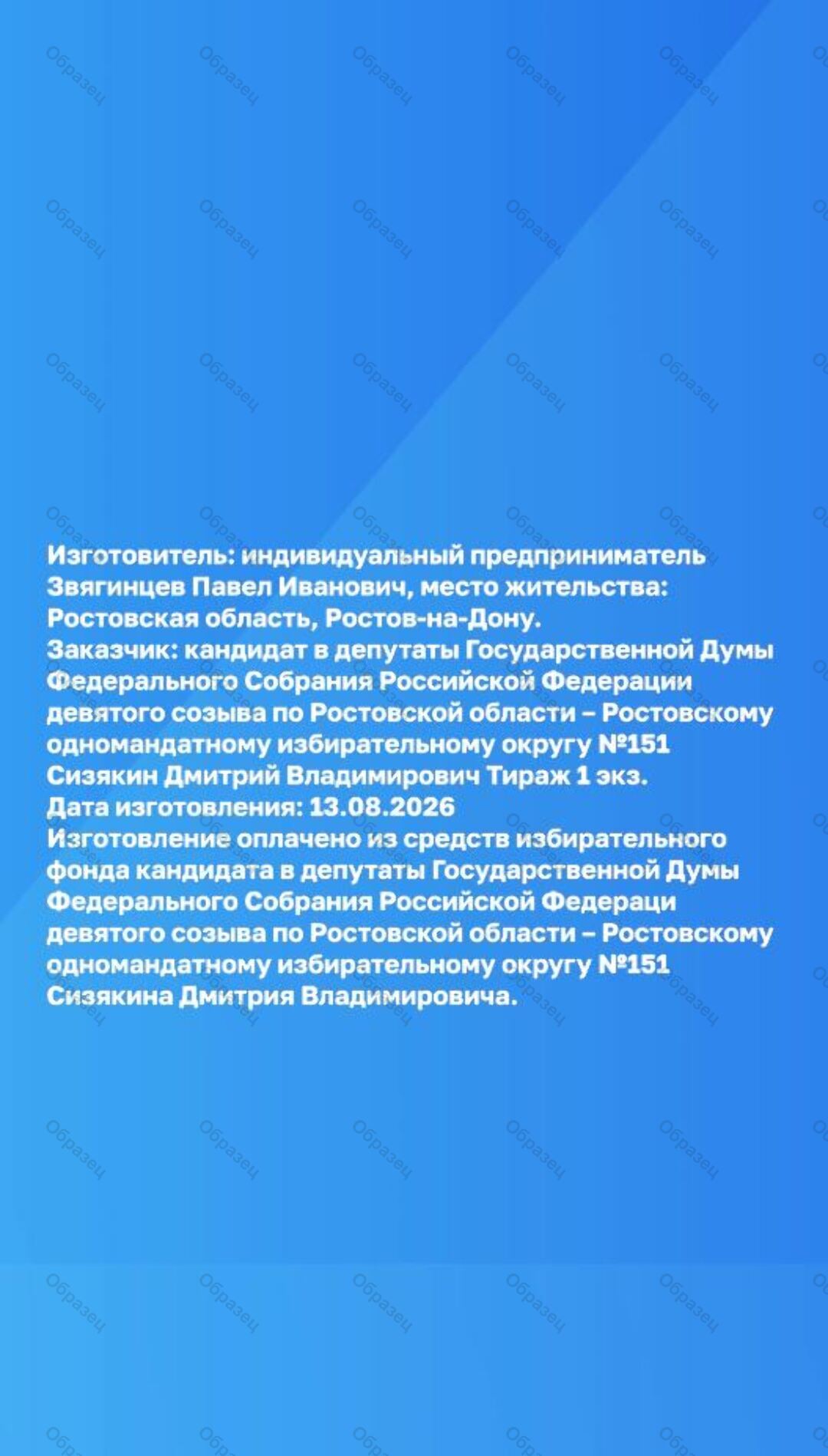 Изготовитель: индивидуальный предприниматель Звягинцев Павел Иванович, место жительства: Ростовская область, Ростов-на-Дону.

Заказчик: кандидат в депутаты Государственной Думы Федерального Собрания Российской Федерации девятого созыва по Ростовской области – Ростовскому одномандатному избирательному округу №151 Сизякин Дмитрий Владимирович Тираж 1 экз.

Дата изготовления: 13.08.2026

Изготовление оплачено из средств избирательного фонда кандидата в депутаты Государственной Думы Федерального Собрания Российской Федераци девятого созыва по Ростовской области – Ростовскому одномандатному избирательному округу №151 Сизякина Дмитрия Владимировича.

Образец